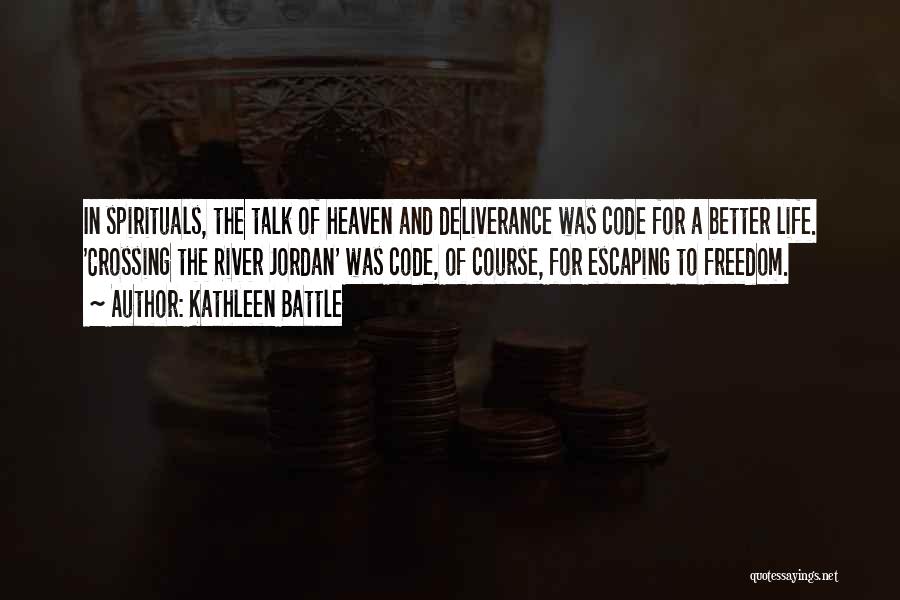 IN SPIRITUALS, THE TALK OF HEAVEN AND DELIVERANCE WAS CODE FOR A BETTER LIFE. 'CROSSING THE RIVER JORDAN' WAS CODE, OF COURSE, FOR ESCAPING TO FREEDOM.
~ AUTHOR: KATHLEEN BATTLE

quotessayings.net